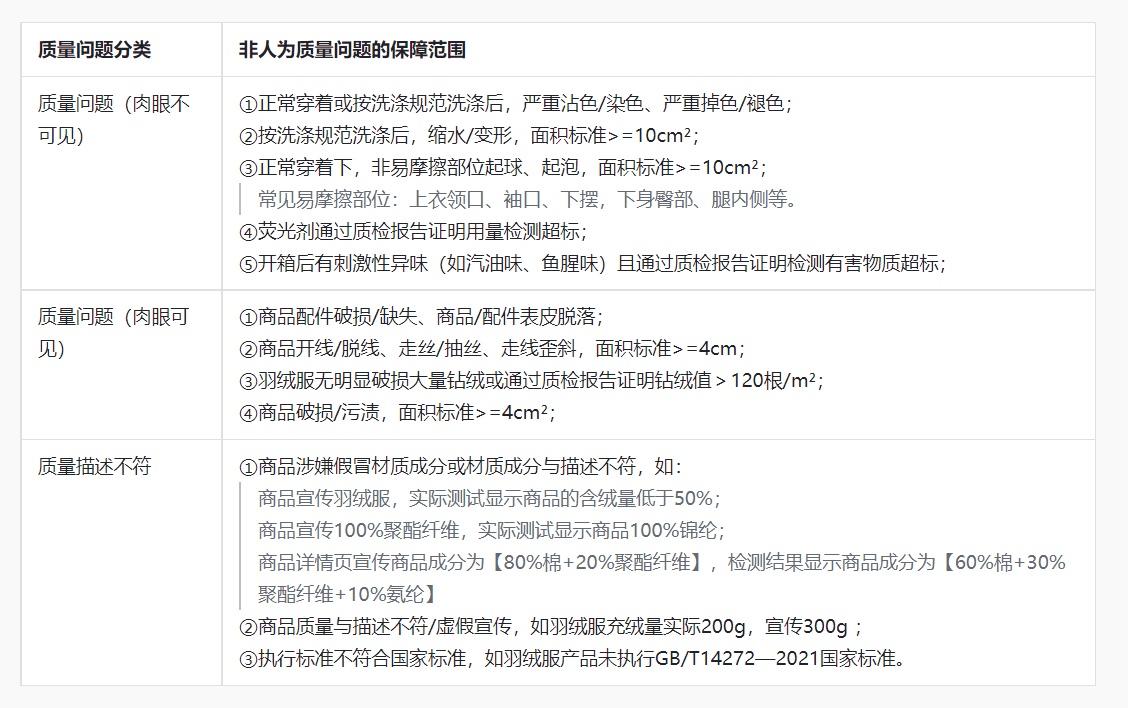 | 质量问题分类 | 非人为质量问题的保障范围 |
|---|---|
| 质量问题（肉眼不可见） | ①正常穿着或按洗涤规范洗涤后，严重沾色/染色、严重掉色/褪色；<br>②按洗涤规范洗涤后，缩水/变形，面积标准>=10cm²；<br>③正常穿着下，非易摩擦部位起球、起泡，面积标准>=10cm²；<br>常见易摩擦部位：上衣领口、袖口、下摆，下身臀部、腿内侧等。<br>④荧光剂通过质检报告证明用量检测超标；<br>⑤开箱后有刺激性异味（如汽油味、鱼腥味）且通过质检报告证明检测有害物质超标； |
| 质量问题（肉眼可见） | ①商品配件破损/缺失、商品/配件表皮脱落；<br>②商品开线/脱线、走丝/抽丝、走线歪斜，面积标准>=4cm；<br>③羽绒服无明显破损大量钻绒或通过质检报告证明钻绒值 > 120根/m²；<br>④商品破损/污渍，面积标准>=4cm²； |
| 质量描述不符 | ①商品涉嫌假冒材质成分或材质成分与描述不符，如：<br>商品宣传羽绒服，实际测试显示商品的含绒量低于50%；<br>商品宣传100%聚酯纤维，实际测试显示商品100%锦纶；<br>商品详情页宣传商品成分为【80%棉+20%聚酯纤维】，检测结果显示商品成分为【60%棉+30%聚酯纤维+10%氨纶】<br>②商品质量与描述不符/虚假宣传，如羽绒服充绒量实际200g，宣传300g；<br>③执行标准不符合国家标准，如羽绒服产品未执行GB/T14272—2021国家标准。 |